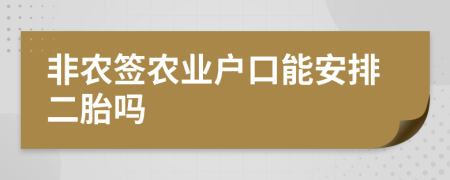 非农签农业户口能安排二胎吗